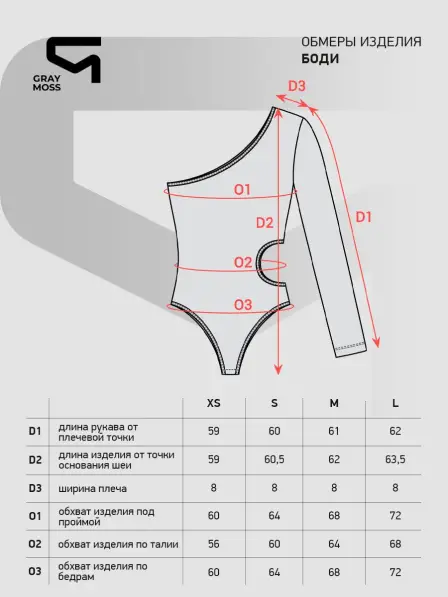 GRAY MOSS

ОБМЕРЫ ИЗДЕЛИЯ
БОДИ

D3
O1
D2
D1
O2
O3

| | | XS | S | M | L |
|---|---|---|---|---|---|
| D1 | длина рукава от плечевой точки | 59 | 60 | 61 | 62 |
| D2 | длина изделия от точки основания шеи | 59 | 60,5 | 62 | 63,5 |
| D3 | ширина плеча | 8 | 8 | 8 | 8 |
| O1 | обхват изделия под проймой | 60 | 64 | 68 | 72 |
| O2 | обхват изделия по талии | 56 | 60 | 64 | 68 |
| O3 | обхват изделия по бедрам | 60 | 64 | 68 | 72 |